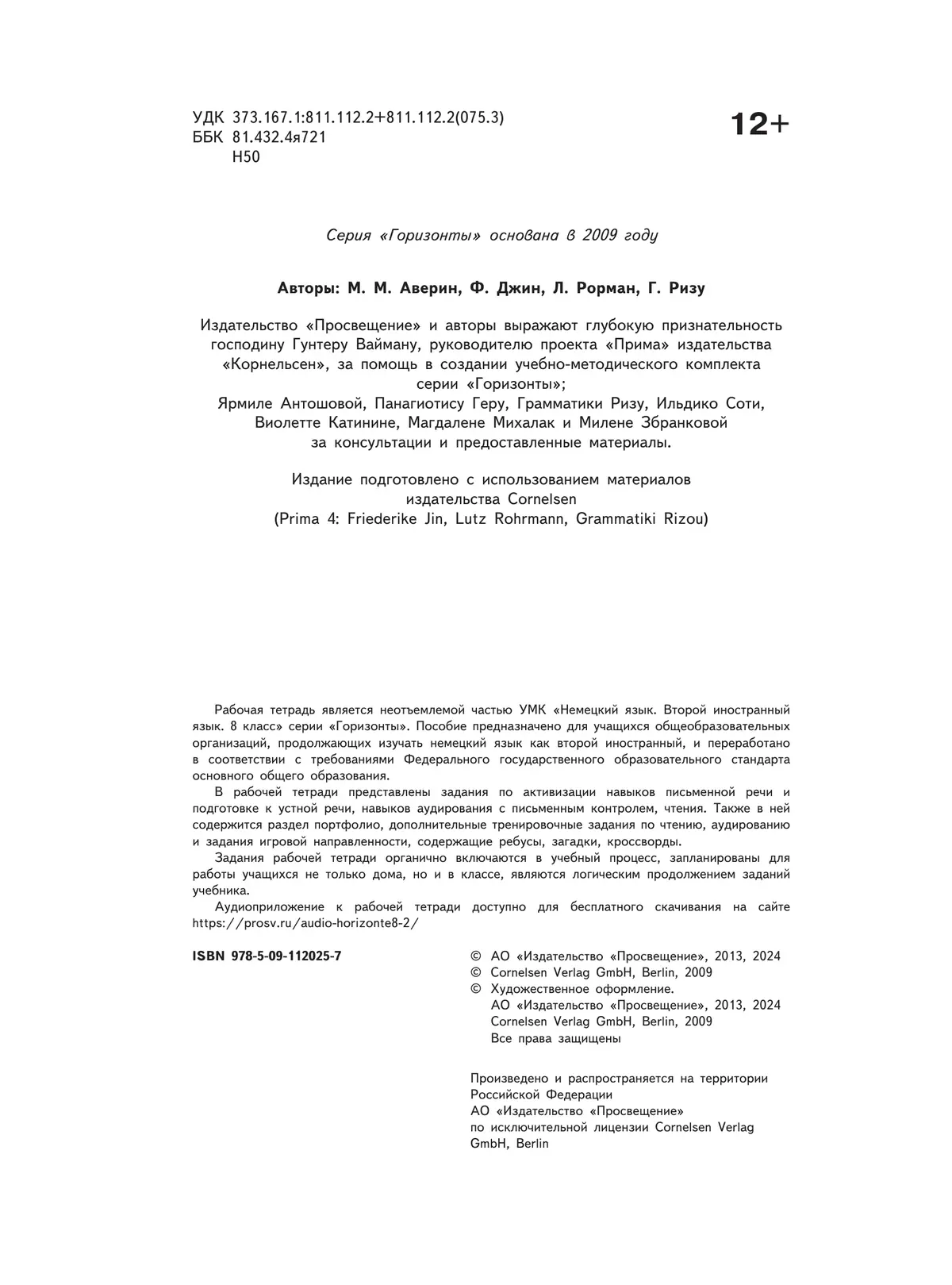 УДК 373.167.1:811.112.2+811.112.2(075.3)
ББК 81.432.4я721
Н50

12+

Серия «Горизонты» основана в 2009 году

Авторы: М. М. Аверин, Ф. Джин, Л. Рорман, Г. Ризу

Издательство «Просвещение» и авторы выражают глубокую признательность господину Гунтеру Вайману, руководителю проекта «Прима» издательства «Корнельсен», за помощь в создании учебно-методического комплекта серии «Горизонты»;
Ярмиле Антошовой, Панагиотису Геру, Грамматики Ризу, Ильдико Соти, Виолетте Катинине, Магдалене Михалак и Милене Збранковой за консультации и предоставленные материалы.

Издание подготовлено с использованием материалов издательства Cornelsen
(Prima 4: Friederike Jin, Lutz Rohrmann, Grammatiki Rizou)

Рабочая тетрадь является неотъемлемой частью УМК «Немецкий язык. Второй иностранный язык. 8 класс» серии «Горизонты». Пособие предназначено для учащихся общеобразовательных организаций, продолжающих изучать немецкий язык как второй иностранный, и переработано в соответствии с требованиями Федерального государственного образовательного стандарта основного общего образования.
В рабочей тетради представлены задания по активизации навыков письменной речи и подготовке к устной речи, навыков аудирования с письменным контролем, чтения. Также в ней содержится раздел портфолио, дополнительные тренировочные задания по чтению, аудированию и задания игровой направленности, содержащие ребусы, загадки, кроссворды.
Задания рабочей тетради органично включаются в учебный процесс, запланированы для работы учащихся не только дома, но и в классе, являются логическим продолжением заданий учебника.
Аудиоприложение к рабочей тетради доступно для бесплатного скачивания на сайте https://prosv.ru/audio-horizonte8-2/

ISBN 978-5-09-112025-7

© АО «Издательство «Просвещение», 2013, 2024
© Cornelsen Verlag GmbH, Berlin, 2009
© Художественное оформление.
АО «Издательство «Просвещение», 2013, 2024
Cornelsen Verlag GmbH, Berlin, 2009
Все права защищены

Произведено и распространяется на территории Российской Федерации
АО «Издательство «Просвещение»
по исключительной лицензии Cornelsen Verlag GmbH, Berlin